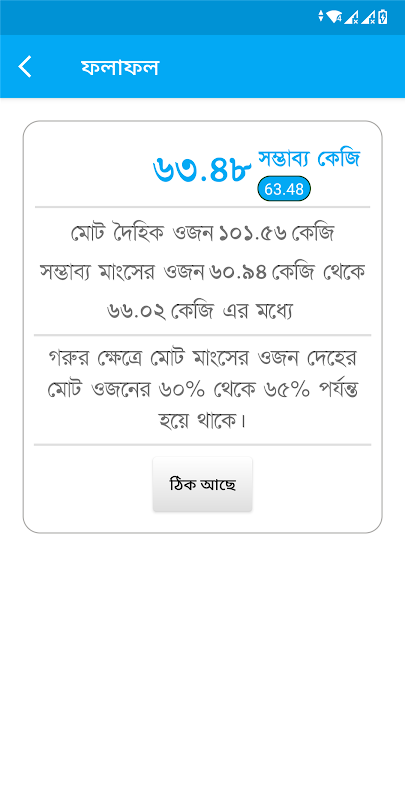 ফলাফল

৬৩.৪৮ সম্ভাব্য কেজি
63.48

মোট দৈহিক ওজন ১০১.৫৬ কেজি
সম্ভাব্য মাংসের ওজন ৬০.৯৪ কেজি থেকে ৬৬.০২ কেজি এর মধ্যে

গরুর ক্ষেত্রে মোট মাংসের ওজন দেহের মোট ওজনের ৬০% থেকে ৬৫% পর্যন্ত হয়ে থাকে।

ঠিক আছে